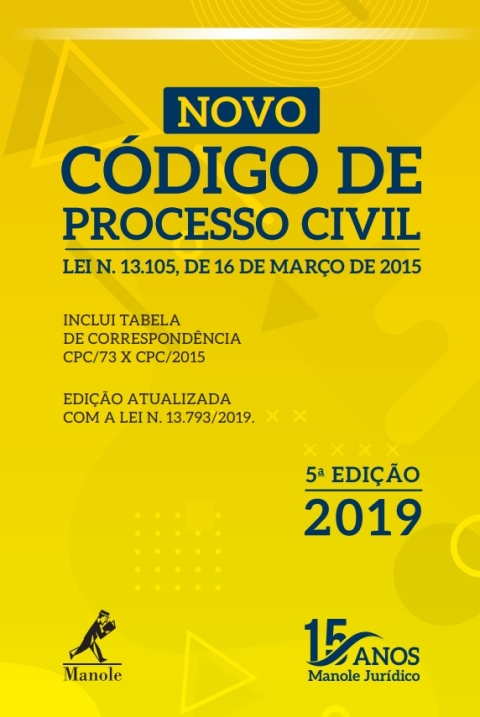 NOVO

CÓDIGO DE PROCESSO CIVIL

LEI N. 13.105, DE 16 DE MARÇO DE 2015

INCLUI TABELA DE CORRESPONDÊNCIA CPC/73 X CPC/2015

EDIÇÃO ATUALIZADA COM A LEI N. 13.793/2019.

5ª EDIÇÃO

2019

Manole

15 ANOS
Manole Jurídico